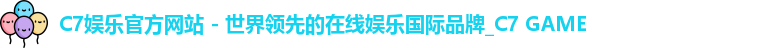 C7娱乐官方网站 - 世界领先的在线娱乐国际品牌_C7 GAME